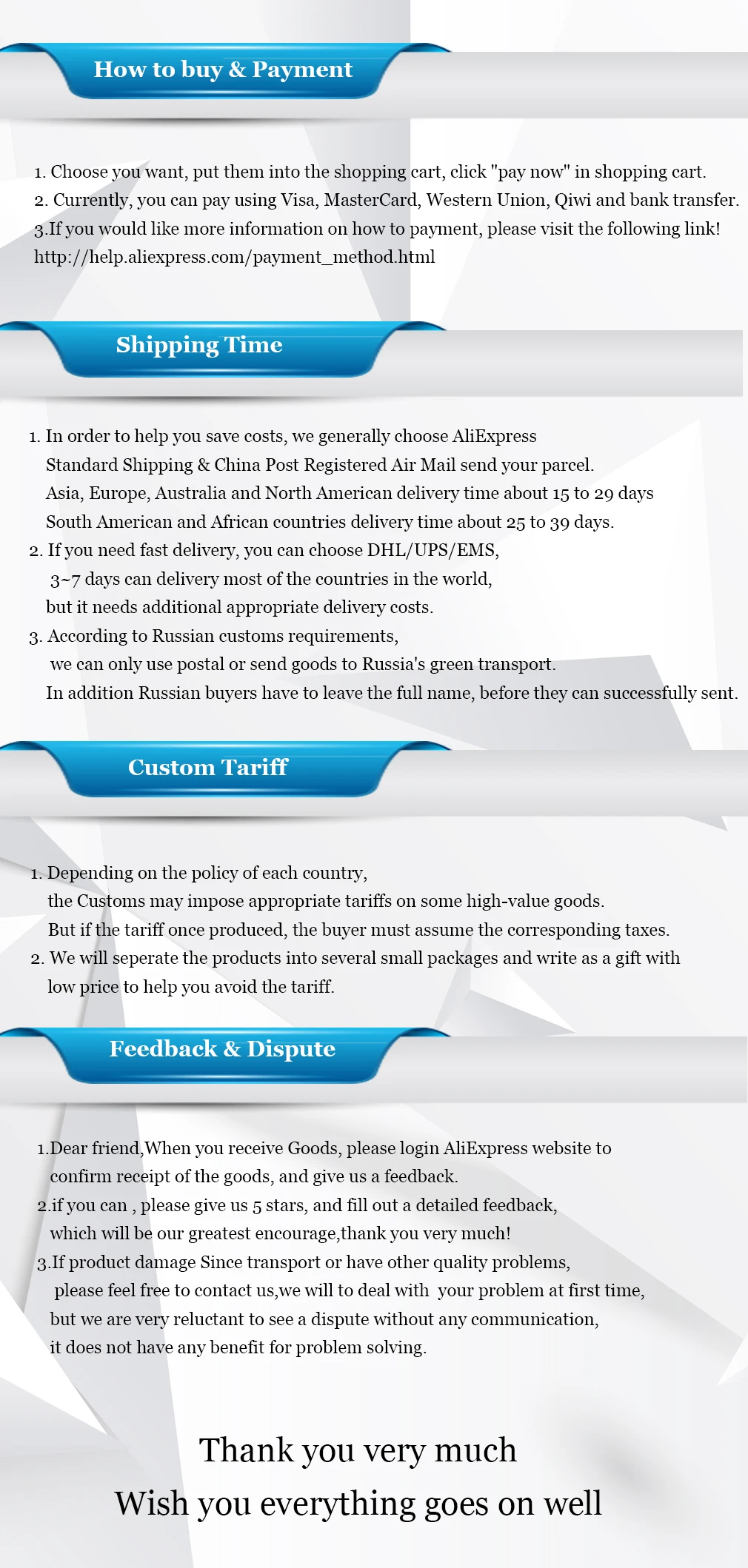 How to buy & Payment

1. Choose you want, put them into the shopping cart, click "pay now" in shopping cart.
2. Currently, you can pay using Visa, MasterCard, Western Union, Qiwi and bank transfer.
3.If you would like more information on how to payment, please visit the following link!
http://help.aliexpress.com/payment_method.html

Shipping Time

1. In order to help you save costs, we generally choose AliExpress Standard Shipping & China Post Registered Air Mail send your parcel.
Asia, Europe, Australia and North American delivery time about 15 to 29 days
South American and African countries delivery time about 25 to 39 days.
2. If you need fast delivery, you can choose DHL/UPS/EMS,
3~7 days can delivery most of the countries in the world,
but it needs additional appropriate delivery costs.
3. According to Russian customs requirements,
we can only use postal or send goods to Russia's green transport.
In addition Russian buyers have to leave the full name, before they can successfully sent.

Custom Tariff

1. Depending on the policy of each country,
the Customs may impose appropriate tariffs on some high-value goods.
But if the tariff once produced, the buyer must assume the corresponding taxes.
2. We will seperate the products into several small packages and write as a gift with low price to help you avoid the tariff.

Feedback & Dispute

1.Dear friend,When you receive Goods, please login AliExpress website to confirm receipt of the goods, and give us a feedback.
2.if you can , please give us 5 stars, and fill out a detailed feedback,
which will be our greatest encourage,thank you very much!
3.If product damage Since transport or have other quality problems,
please feel free to contact us,we will to deal with your problem at first time,
but we are very reluctant to see a dispute without any communication,
it does not have any benefit for problem solving.

Thank you very much
Wish you everything goes on well